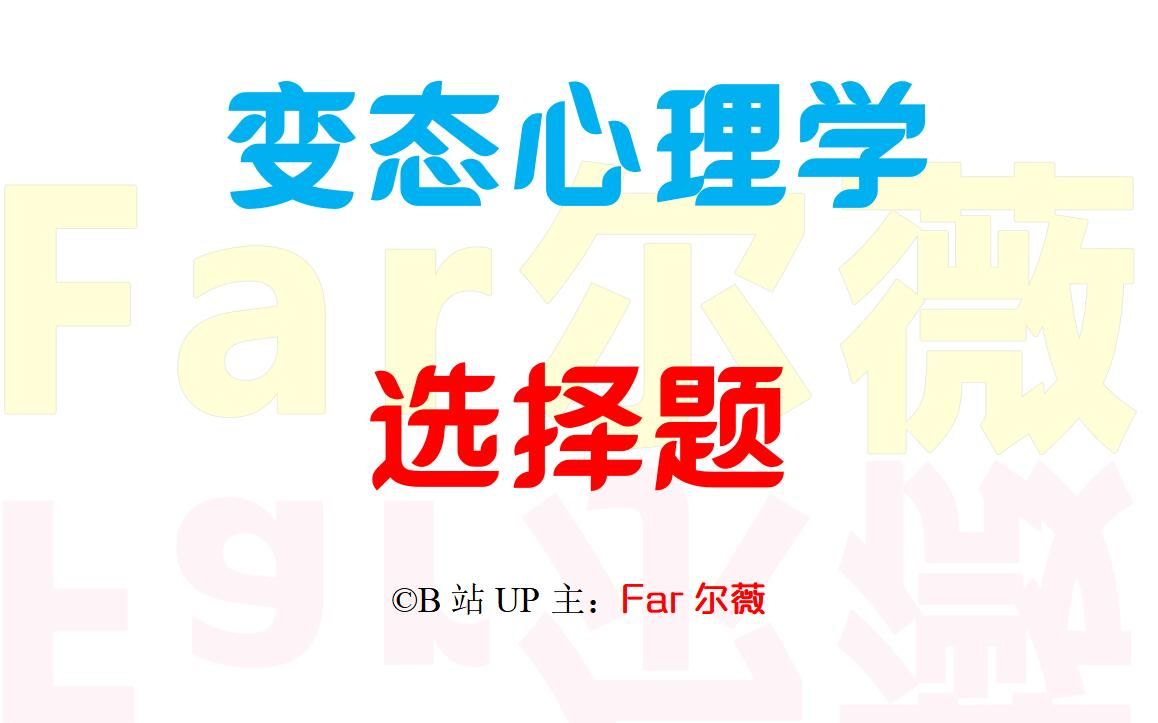 变态心理学

Far尔薇

选择题

©B 站 UP 主：Far 尔薇